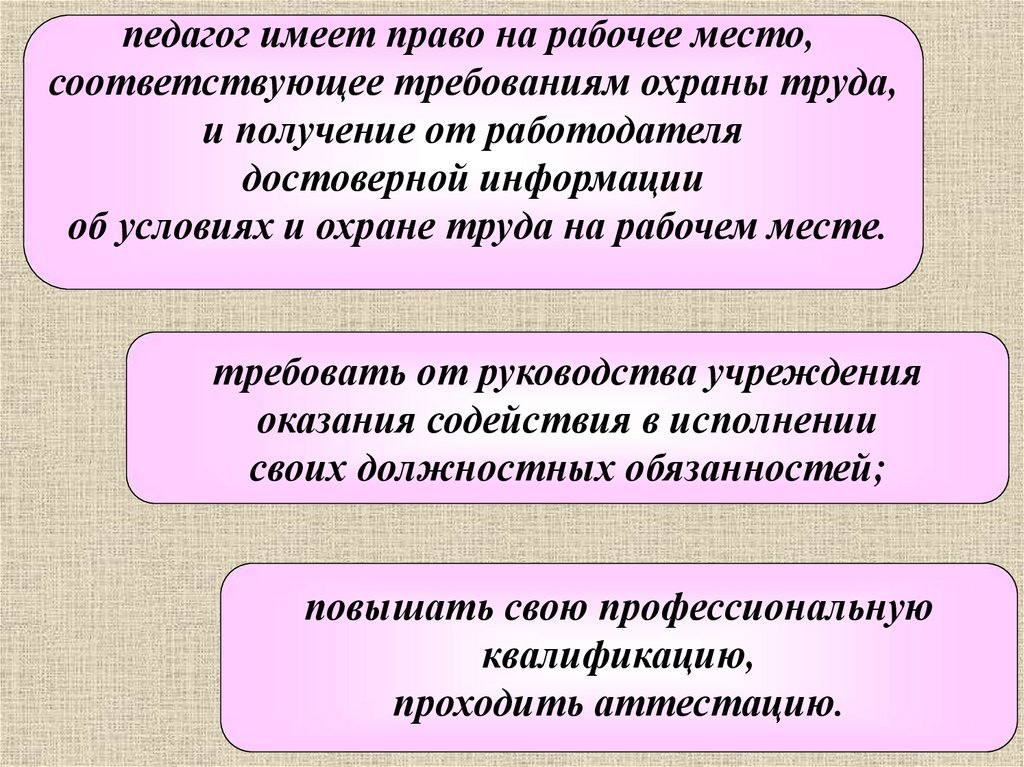 педагог имеет право на рабочее место, соответствующее требованиям охраны труда, и получение от работодателя достоверной информации об условиях и охране труда на рабочем месте.

требовать от руководства учреждения оказания содействия в исполнении своих должностных обязанностей;

повышать свою профессиональную квалификацию, проходить аттестацию.